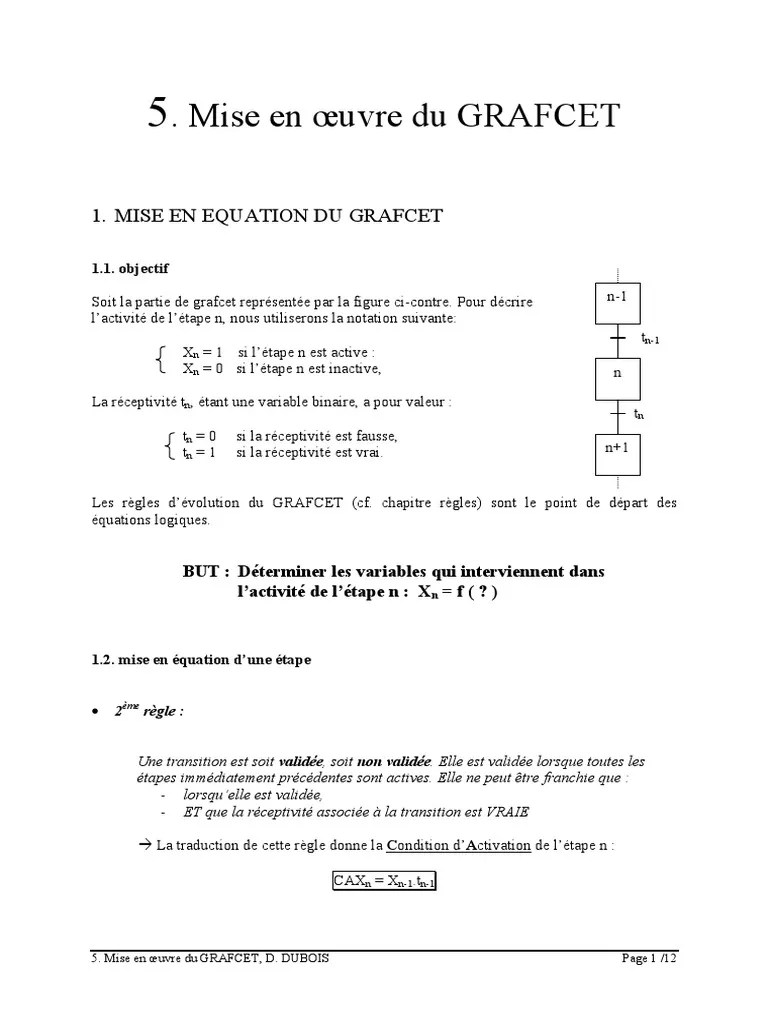 5. Mise en œuvre du GRAFCET

1. MISE EN EQUATION DU GRAFCET

1.1. objectif

Soit la partie de grafcet représentée par la figure ci-contre. Pour décrire l'activité de l'étape n, nous utiliserons la notation suivante:

$X_n = 1$ si l'étape n est active :
$X_n = 0$ si l'étape n est inactive,

La réceptivité $t_n$, étant une variable binaire, a pour valeur :

$t_n = 0$ si la réceptivité est fausse,
$t_n = 1$ si la réceptivité est vrai.

n-1

$t_{n-1}$

n

$t_n$

n+1

Les règles d'évolution du GRAFCET (cf. chapitre règles) sont le point de départ des équations logiques.

BUT : Déterminer les variables qui interviennent dans l'activité de l'étape n : $X_n = f ( ? )$

1.2. mise en équation d'une étape

• $2^{ème}$ règle :

Une transition est soit validée, soit non validée. Elle est validée lorsque toutes les étapes immédiatement précédentes sont actives. Elle ne peut être franchie que :
- lorsqu'elle est validée,
- ET que la réceptivité associée à la transition est VRAIE

→ La traduction de cette règle donne la Condition d'Activation de l'étape n :

$CAX_n = X_{n-1}.t_{n-1}$

5. Mise en œuvre du GRAFCET, D. DUBOIS
Page 1 /12